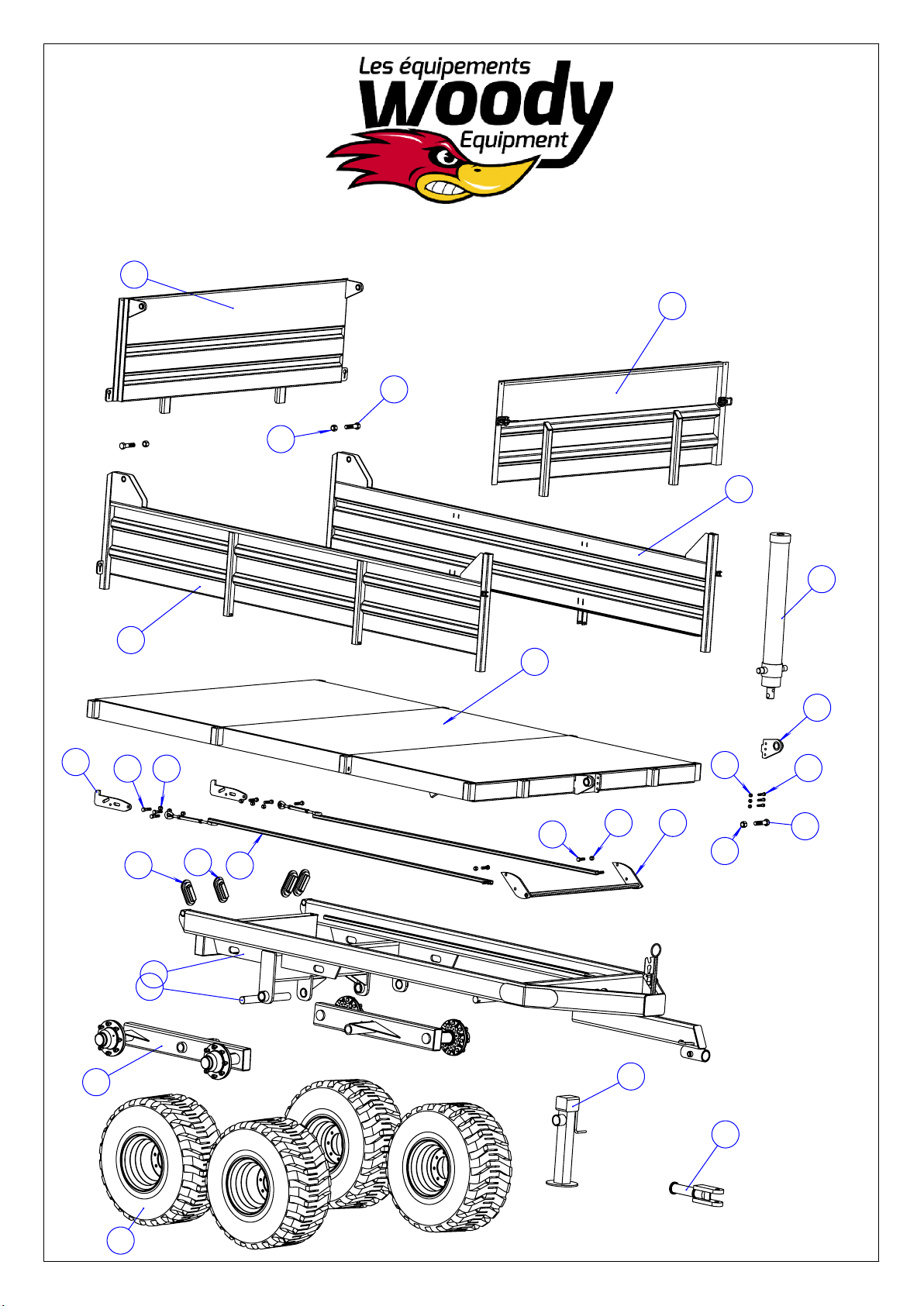 Les équipements
woody
Equipment